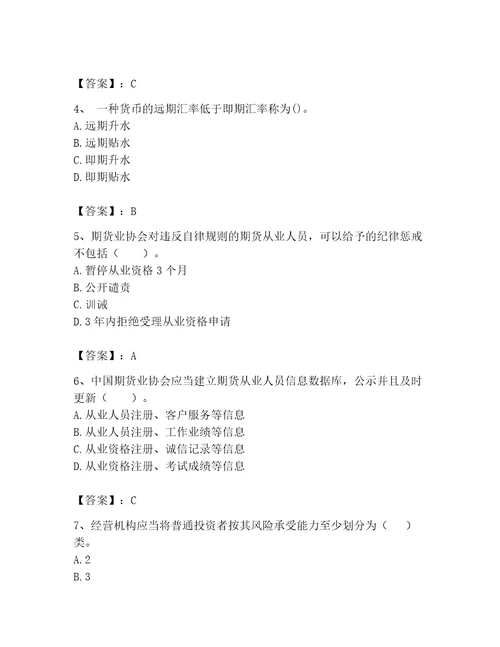 【答案】：C

4、 一种货币的远期汇率低于即期汇率称为()。
A. 远期升水
B. 远期贴水
C. 即期升水
D. 即期贴水

【答案】：B

5、期货业协会对违反自律规则的期货从业人员，可以给予的纪律惩戒不包括（　　）。
A. 暂停从业资格 3 个月
B. 公开谴责
C. 训诫
D. 3 年内拒绝受理从业资格申请

【答案】：A

6、中国期货业协会应当建立期货从业人员信息数据库，公示并且及时更新（　　）。
A. 从业人员注册、客户服务等信息
B. 从业人员注册、工作业绩等信息
C. 从业资格注册、诚信记录等信息
D. 从业资格注册、考试成绩等信息

【答案】：C

7、经营机构应当将普通投资者按其风险承受能力至少划分为（　　）类。
A. 2
B. 3